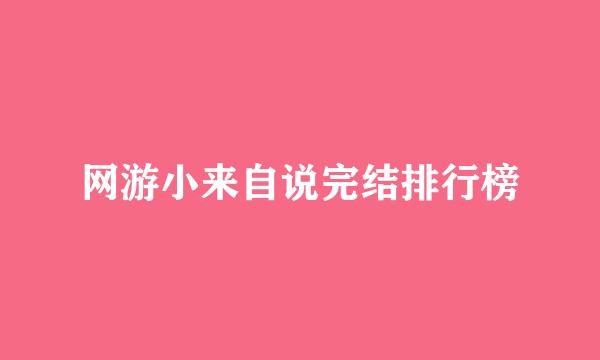 网游小来自说完结排行榜